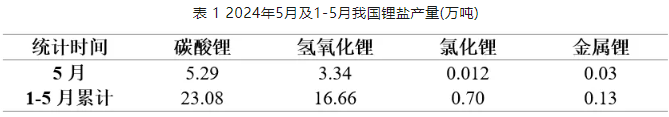 表 1 2024年5月及1-5月我国锂盐产量(万吨)

| 统计时间 | 碳酸锂 | 氢氧化锂 | 氯化锂 | 金属锂 |
|---|---|---|---|---|
| 5 月 | 5.29 | 3.34 | 0.012 | 0.03 |
| 1-5 月累计 | 23.08 | 16.66 | 0.70 | 0.13 |